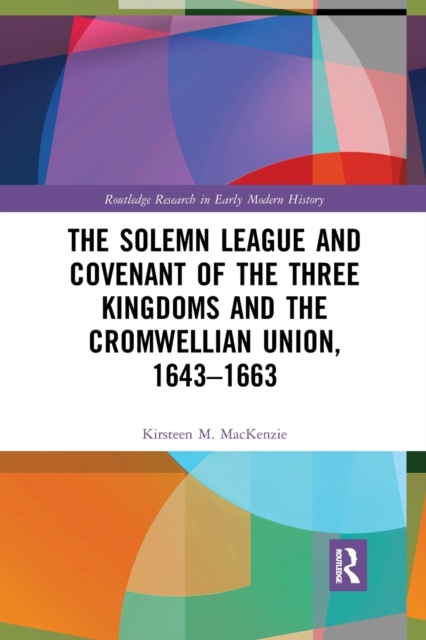 Routledge Research in Early Modern History

THE SOLEMN LEAGUE AND COVENANT OF THE THREE KINGDOMS AND THE CROMWELLIAN UNION, 1643–1663

Kirsteen M. MacKenzie

ROUTLEDGE